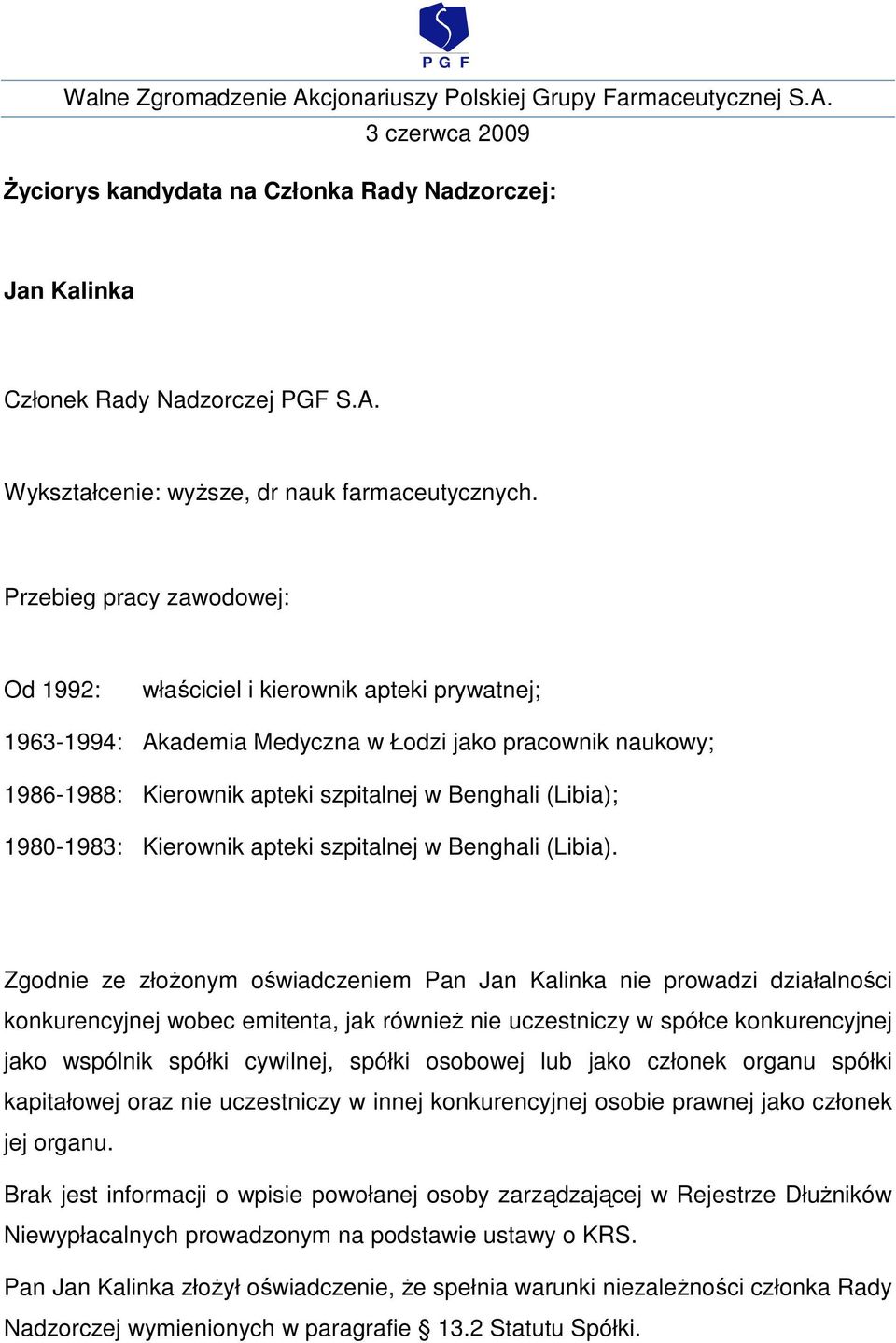 PGF

Walne Zgromadzenie Akcjonariuszy Polskiej Grupy Farmaceutycznej S.A.
3 czerwca 2009

Życiorys kandydata na Członka Rady Nadzorczej:

Jan Kalinka

Członek Rady Nadzorczej PGF S.A.

Wykształcenie: wyższe, dr nauk farmaceutycznych.

Przebieg pracy zawodowej:

Od 1992: właściciel i kierownik apteki prywatnej;

1963-1994: Akademia Medyczna w Łodzi jako pracownik naukowy;

1986-1988: Kierownik apteki szpitalnej w Benghali (Libia);

1980-1983: Kierownik apteki szpitalnej w Benghali (Libia).

Zgodnie ze złożonym oświadczeniem Pan Jan Kalinka nie prowadzi działalności konkurencyjnej wobec emitenta, jak również nie uczestniczy w spółce konkurencyjnej jako wspólnik spółki cywilnej, spółki osobowej lub jako członek organu spółki kapitałowej oraz nie uczestniczy w innej konkurencyjnej osobie prawnej jako członek jej organu.

Brak jest informacji o wpisie powołanej osoby zarządzającej w Rejestrze Dłużników Niewypłacalnych prowadzonym na podstawie ustawy o KRS.

Pan Jan Kalinka złożył oświadczenie, że spełnia warunki niezależności członka Rady Nadzorczej wymienionych w paragrafie § 13.2 Statutu Spółki.